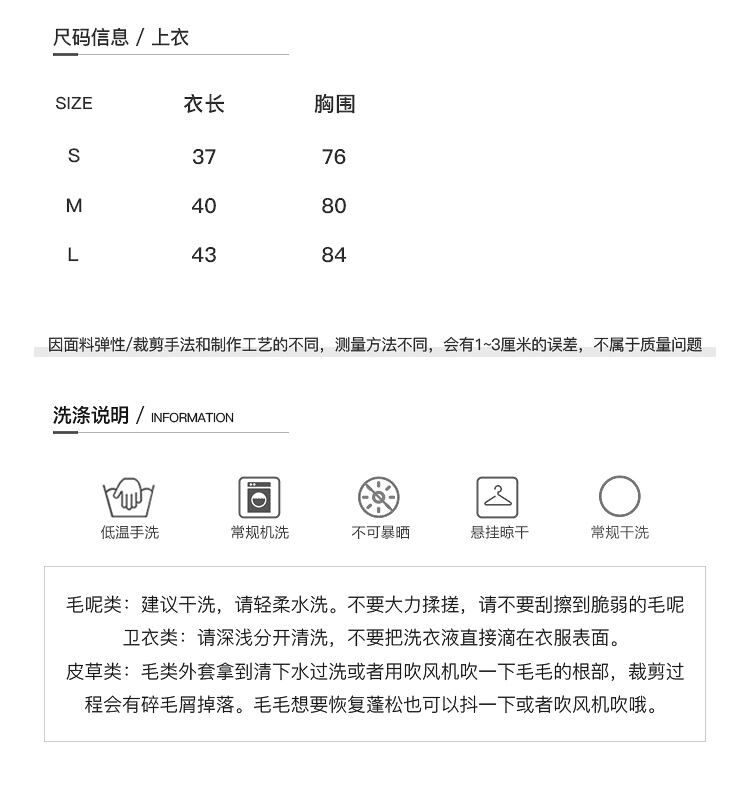 尺码信息 / 上衣

| SIZE | 衣长 | 胸围 |
|---|---|---|
| S | 37 | 76 |
| M | 40 | 80 |
| L | 43 | 84 |

因面料弹性/裁剪手法和制作工艺的不同，测量方法不同，会有1~3厘米的误差，不属于质量问题

洗涤说明 / INFORMATION

低温手洗 常规机洗 不可暴晒 悬挂晾干 常规干洗

毛呢类：建议干洗，请轻柔水洗。不要大力揉搓，请不要刮擦到脆弱的毛呢
卫衣类：请深浅分开清洗，不要把洗衣液直接滴在衣服表面。
皮草类：毛类外套拿到清下水过洗或者用吹风机吹一下毛毛的根部，裁剪过程会有碎毛屑掉落。毛毛想要恢复蓬松也可以抖一下或者吹风机吹哦。